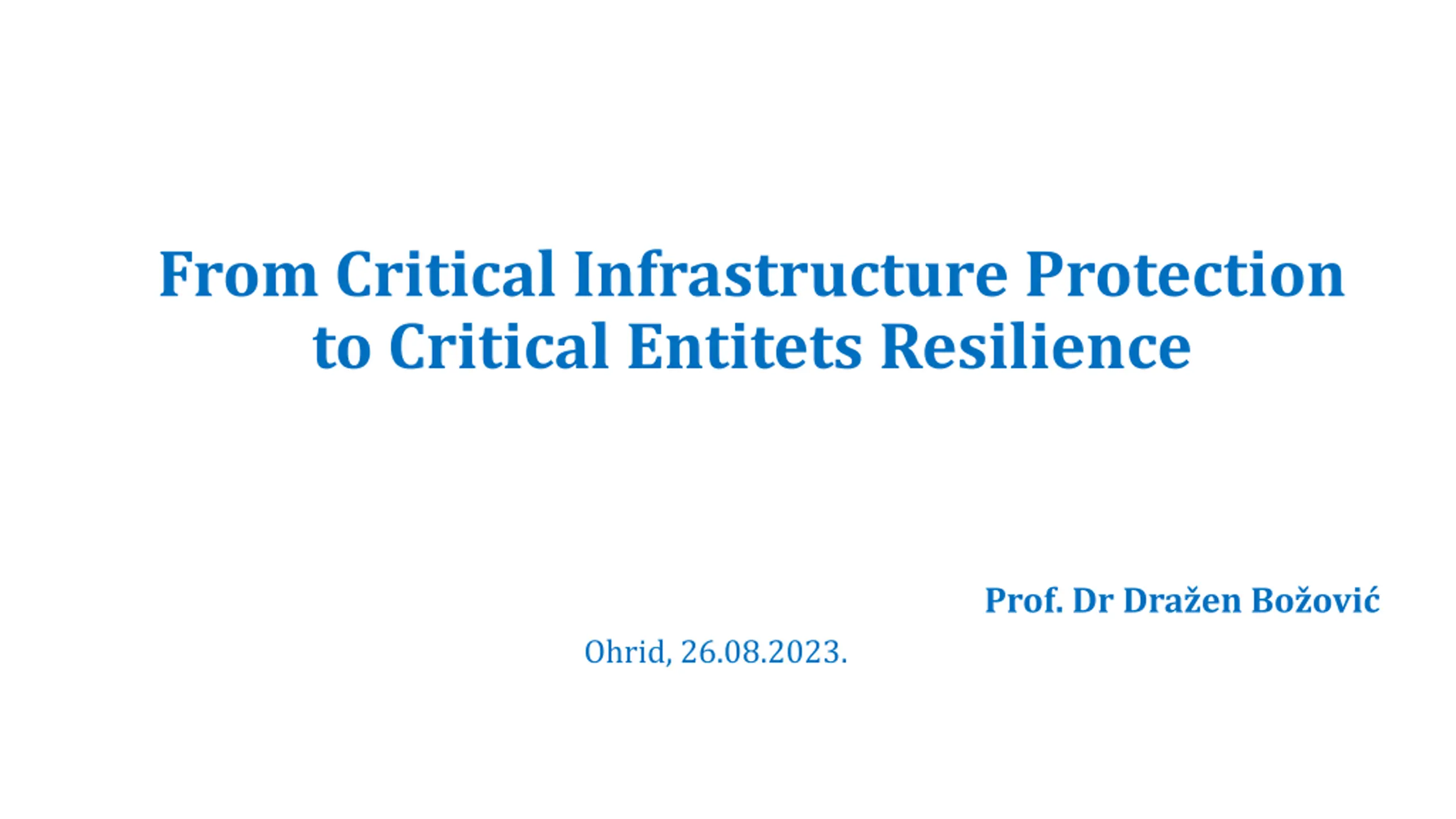 From Critical Infrastructure Protection
to Critical Entitets Resilience

Prof. Dr Dražen Božović

Ohrid, 26.08.2023.